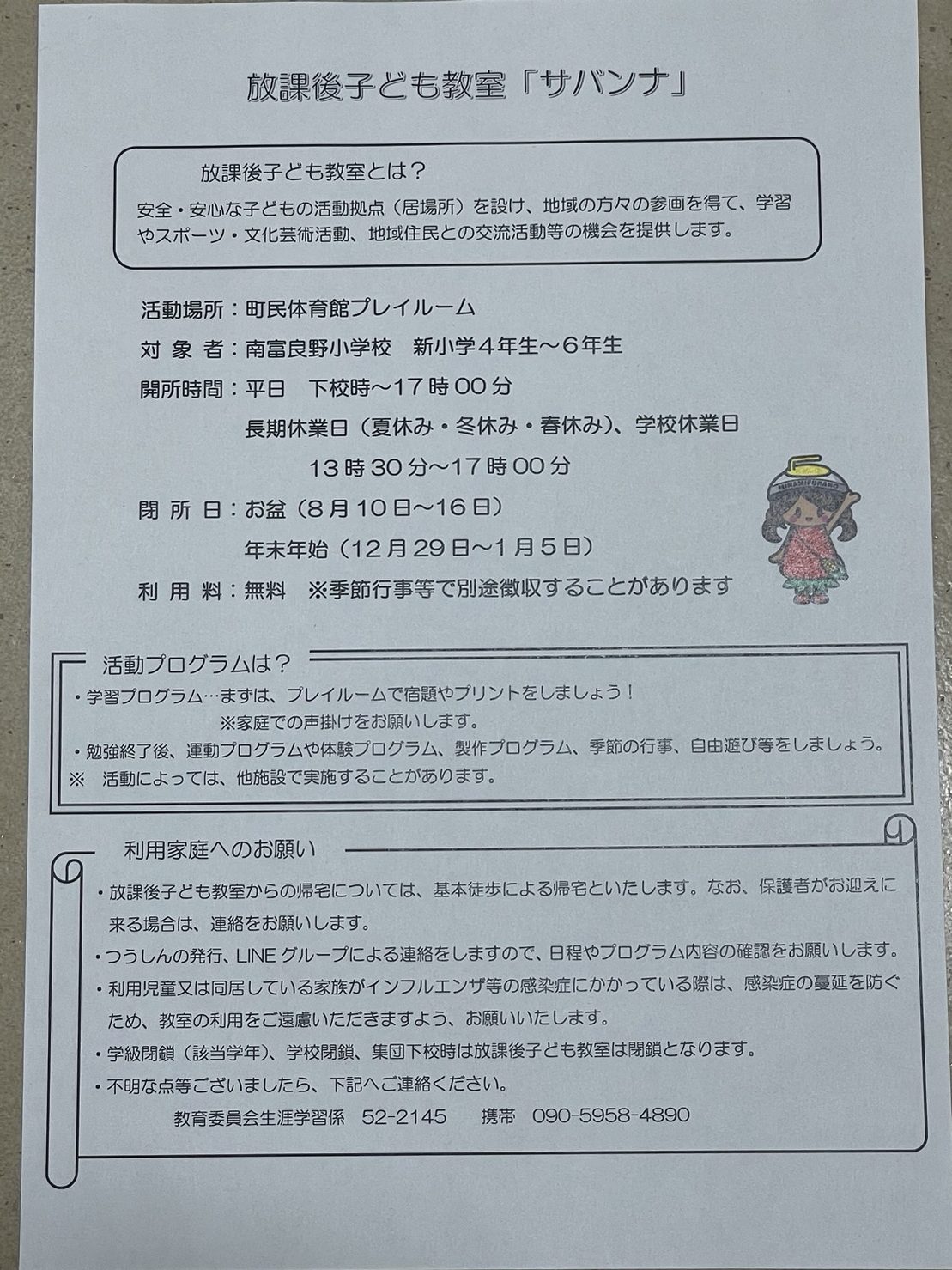 放課後子ども教室「サバンナ」

放課後子ども教室とは？
安全・安心な子どもの活動拠点（居場所）を設け、地域の方々の参画を得て、学習やスポーツ・文化芸術活動、地域住民との交流活動等の機会を提供します。

活動場所：町民体育館プレイルーム
対 象 者：南富良野小学校　新小学４年生～６年生
開所時間：平日　下校時～17時00分
長期休業日（夏休み・冬休み・春休み）、学校休業日
13時30分～17時00分
閉 所 日：お盆（8月10日～16日）
年末年始（12月29日～1月5日）
利 用 料：無料　※季節行事等で別途徴収することがあります

MINAMIFURANO

活動プログラムは？
・学習プログラム…まずは、プレイルームで宿題やプリントをしましょう！
※家庭での声掛けをお願いします。
・勉強終了後、運動プログラムや体験プログラム、製作プログラム、季節の行事、自由遊び等をしましょう。
※　活動によっては、他施設で実施することがあります。

利用家庭へのお願い
・放課後子ども教室からの帰宅については、基本徒歩による帰宅といたします。なお、保護者がお迎えに来る場合は、連絡をお願いします。
・つうしんの発行、LINEグループによる連絡をしますので、日程やプログラム内容の確認をお願いします。
・利用児童又は同居している家族がインフルエンザ等の感染症にかかっている際は、感染症の蔓延を防ぐため、教室の利用をご遠慮いただきますよう、お願いいたします。
・学級閉鎖（該当学年）、学校閉鎖、集団下校時は放課後子ども教室は閉鎖となります。
・不明な点等ございましたら、下記へご連絡ください。
教育委員会生涯学習係　52-2145　携帯　090-5958-4890